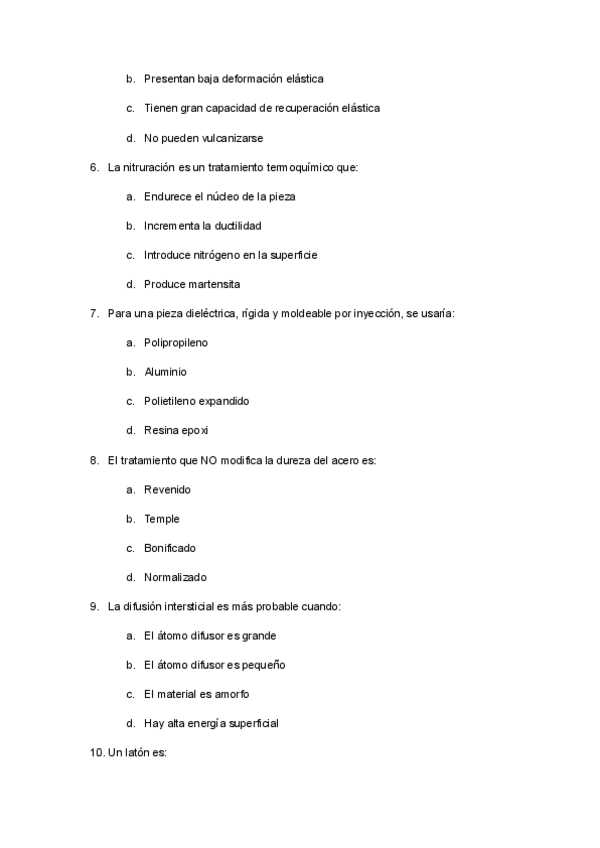 b. Presentan baja deformación elástica

c. Tienen gran capacidad de recuperación elástica

d. No pueden vulcanizarse

6. La nitruración es un tratamiento termoquímico que:

a. Endurece el núcleo de la pieza

b. Incrementa la ductilidad

c. Introduce nitrógeno en la superficie

d. Produce martensita

7. Para una pieza dieléctrica, rígida y moldeable por inyección, se usaría:

a. Polipropileno

b. Aluminio

c. Polietileno expandido

d. Resina epoxi

8. El tratamiento que NO modifica la dureza del acero es:

a. Revenido

b. Temple

c. Bonificado

d. Normalizado

9. La difusión intersticial es más probable cuando:

a. El átomo difusor es grande

b. El átomo difusor es pequeño

c. El material es amorfo

d. Hay alta energía superficial

10. Un latón es: